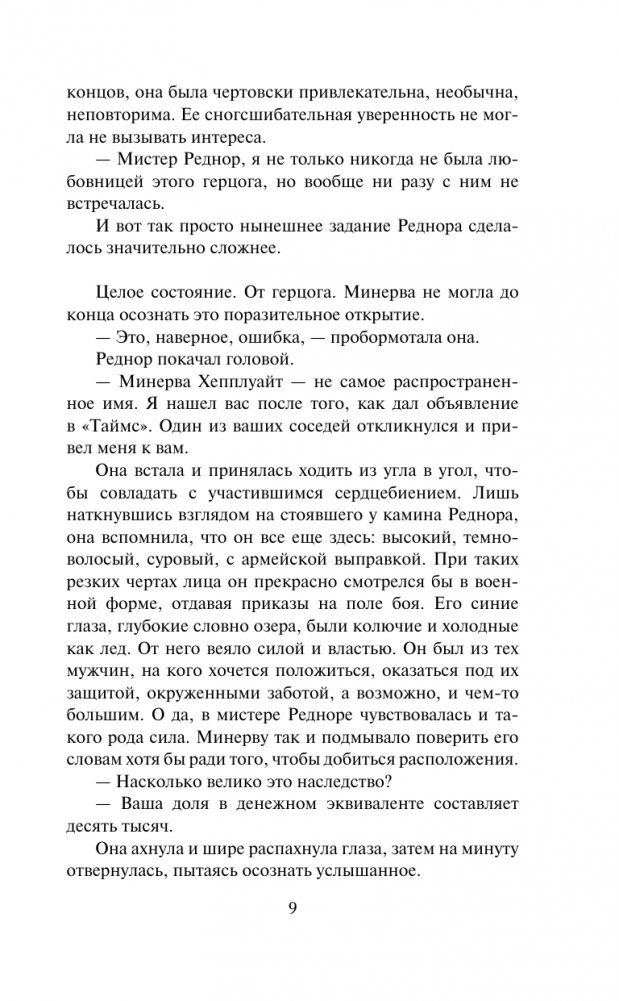 концов, она была чертовски привлекательна, необычна, неповторима. Ее сногсшибательная уверенность не могла не вызывать интереса.

— Мистер Реднор, я не только никогда не была любовницей этого герцога, но вообще ни разу с ним не встречалась.

И вот так просто нынешнее задание Реднора сделалось значительно сложнее.

Целое состояние. От герцога. Минерва не могла до конца осознать это поразительное открытие.

— Это, наверное, ошибка, — пробормотала она.

Реднор покачал головой.

— Минерва Хепплуайт — не самое распространенное имя. Я нашел вас после того, как дал объявление в «Таймс». Один из ваших соседей откликнулся и привел меня к вам.

Она встала и принялась ходить из угла в угол, чтобы совладать с участившимся сердцебиением. Лишь наткнувшись взглядом на стоявшего у камина Реднора, она вспомнила, что он все еще здесь: высокий, темноволосый, суровый, с армейской выправкой. При таких резких чертах лица он прекрасно смотрелся бы в военной форме, отдавая приказы на поле боя. Его синие глаза, глубокие словно озера, были колючие и холодные как лед. От него веяло силой и властью. Он был из тех мужчин, на кого хочется положиться, оказаться под их защитой, окруженными заботой, а возможно, и чем-то большим. О да, в мистере Редноре чувствовалась и такого рода сила. Минерву так и подмывало поверить его словам хотя бы ради того, чтобы добиться расположения.

— Насколько велико это наследство?

— Ваша доля в денежном эквиваленте составляет десять тысяч.

Она ахнула и шире распахнула глаза, затем на минуту отвернулась, пытаясь осознать услышанное.

9